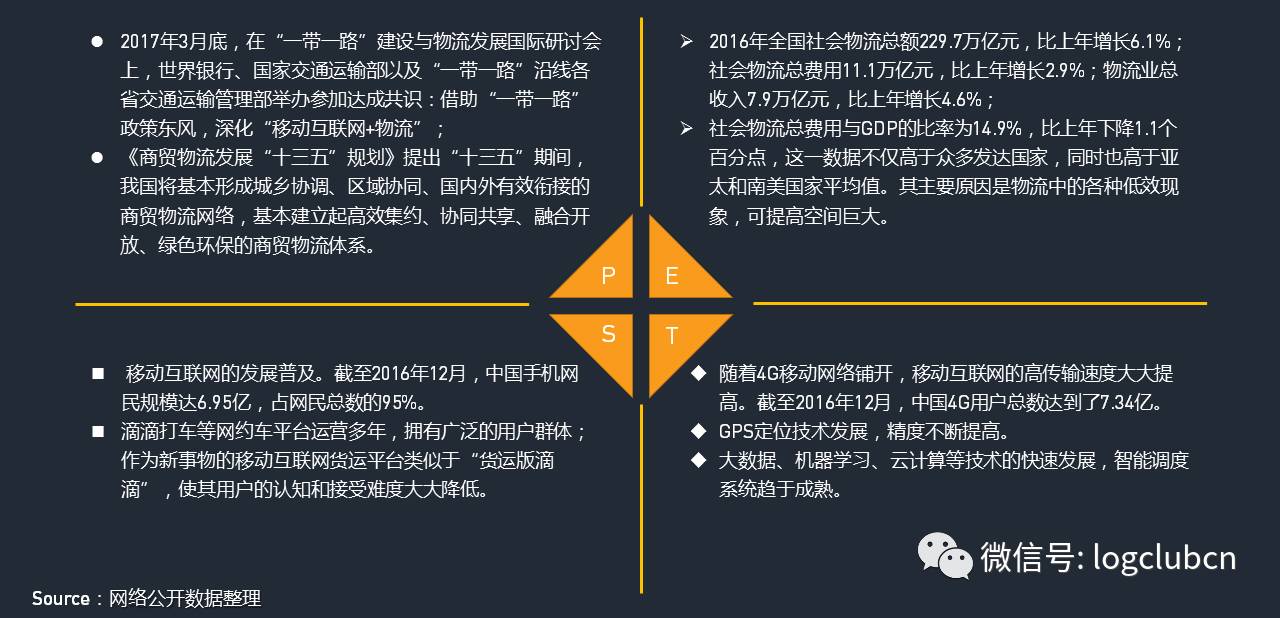 ● 2017年3月底，在“一带一路”建设与物流发展国际研讨会上，世界银行、国家交通运输部以及“一带一路”沿线各省交通运输管理部举办参加达成共识：借助“一带一路”政策东风，深化“移动互联网+物流”；

● 《商贸物流发展“十三五”规划》提出“十三五”期间，我国将基本形成城乡协调、区域协同、国内外有效衔接的商贸物流网络，基本建立起高效集约、协同共享、融合开放、绿色环保的商贸物流体系。

➢ 2016年全国社会物流总额229.7万亿元，比上年增长6.1%；社会物流总费用11.1万亿元，比上年增长2.9%；物流业总收入7.9万亿元，比上年增长4.6%；

➢ 社会物流总费用与GDP的比率为14.9%，比上年下降1.1个百分点，这一数据不仅高于众多发达国家，同时也高于亚太和南美国家平均值。其主要原因是物流中的各种低效现象，可提高空间巨大。

P E S T

■ 移动互联网的发展普及。截至2016年12月，中国手机网民规模达6.95亿，占网民总数的95%。

■ 滴滴打车等网约车平台运营多年，拥有广泛的用户群体；作为新事物的移动互联网货运平台类似于“货运版滴滴”，使其用户的认知和接受难度大大降低。

◆ 随着4G移动网络铺开，移动互联网的高传输速度大大提高。截至2016年12月，中国4G用户总数达到了7.34亿。

◆ GPS定位技术发展，精度不断提高。

◆ 大数据、机器学习、云计算等技术的快速发展，智能调度系统趋于成熟。

微信号: logclubcn

Source：网络公开数据整理